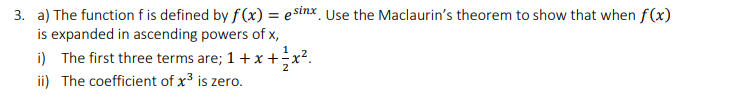 3. a) The function f is defined by $f(x) = e^{sinx}$. Use the Maclaurin's theorem to show that when $f(x)$ is expanded in ascending powers of x,

i) The first three terms are; $1 + x + \frac{1}{2}x^2$.

ii) The coefficient of $x^3$ is zero.